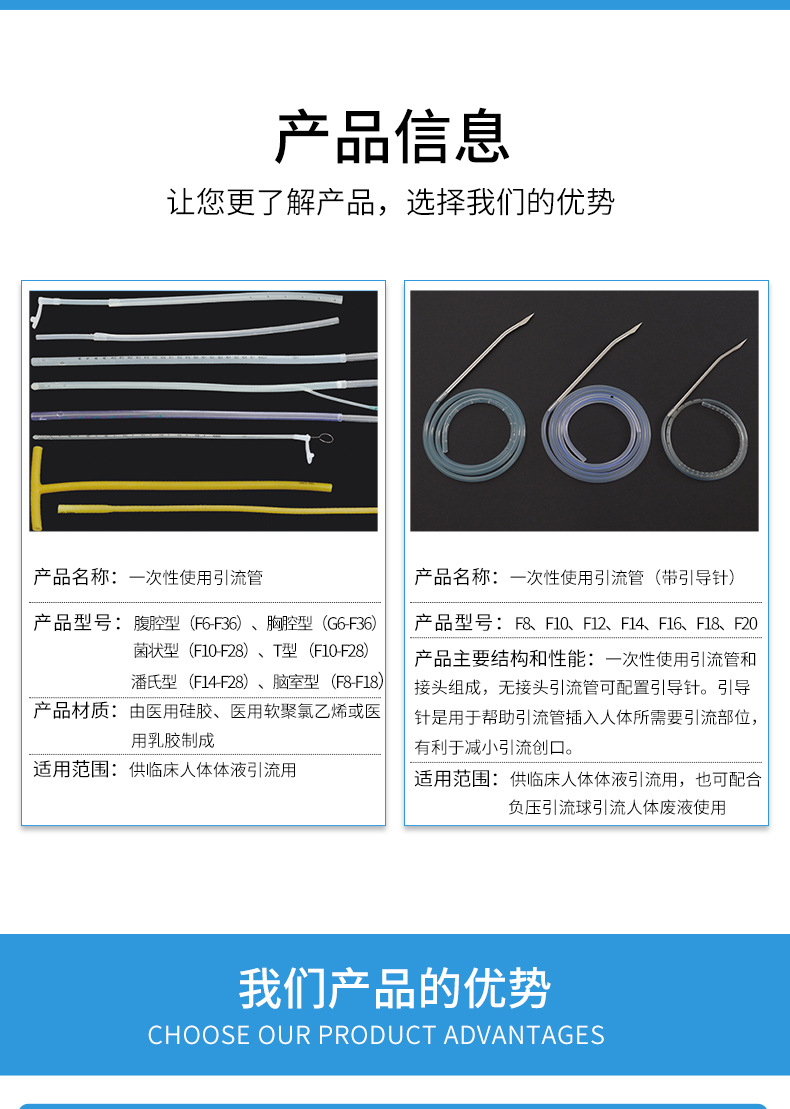 产品信息

让您更了解产品，选择我们的优势

产品名称：一次性使用引流管

产品型号：腹腔型（F6-F36）、胸腔型（G6-F36）菌状型（F10-F28）、T型（F10-F28）潘氏型（F14-F28）、脑室型（F8-F18）

产品材质：由医用硅胶、医用软聚氯乙烯或医用乳胶制成

适用范围：供临床人体体液引流用

产品名称：一次性使用引流管（带引导针）

产品型号：F8、F10、F12、F14、F16、F18、F20

产品主要结构和性能：一次性使用引流管和接头组成，无接头引流管可配置引导针。引导针是用于帮助引流管插入人体所需要引流部位，有利于减小引流创口。

适用范围：供临床人体体液引流用，也可配合负压引流球引流人体废液使用

我们产品的优势

CHOOSE OUR PRODUCT ADVANTAGES